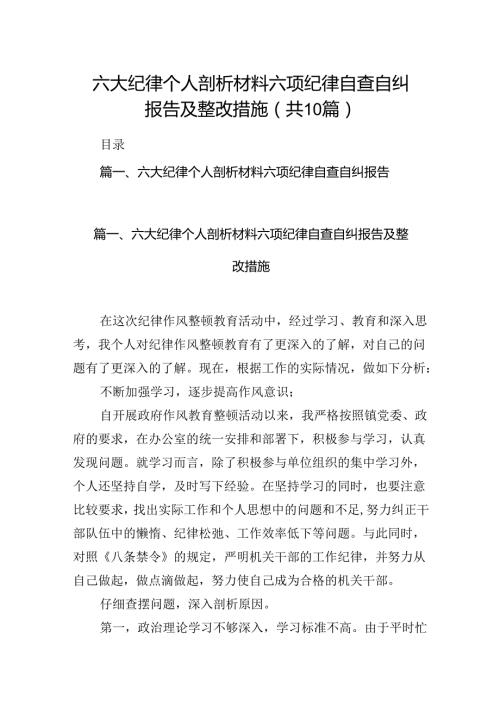 六大纪律个人剖析材料六项纪律自查自纠报告及整改措施（共10篇）

目录

篇一、六大纪律个人剖析材料六项纪律自查自纠报告

篇一、六大纪律个人剖析材料六项纪律自查自纠报告及整改措施

在这次纪律作风整顿教育活动中，经过学习、教育和深入思考，我个人对纪律作风整顿教育有了更深入的了解，对自己的问题有了更深入的了解。现在，根据工作的实际情况，做如下分析：

不断加强学习，逐步提高作风意识；

自开展政府作风教育整顿活动以来，我严格按照镇党委、政府的要求，在办公室的统一安排和部署下，积极参与学习，认真发现问题。就学习而言，除了积极参与单位组织的集中学习外，个人还坚持自学，及时写下经验。在坚持学习的同时，也要注意比较要求，找出实际工作和个人思想中的问题和不足，努力纠正干部队伍中的懒惰、纪律松弛、工作效率低下等问题。与此同时，对照《八条禁令》的规定，严明机关干部的工作纪律，并努力从自己做起，做点滴做起，努力使自己成为合格的机关干部。

仔细查摆问题，深入剖析原因。

第一，政治理论学习不够深入，学习标准不高。由于平时忙